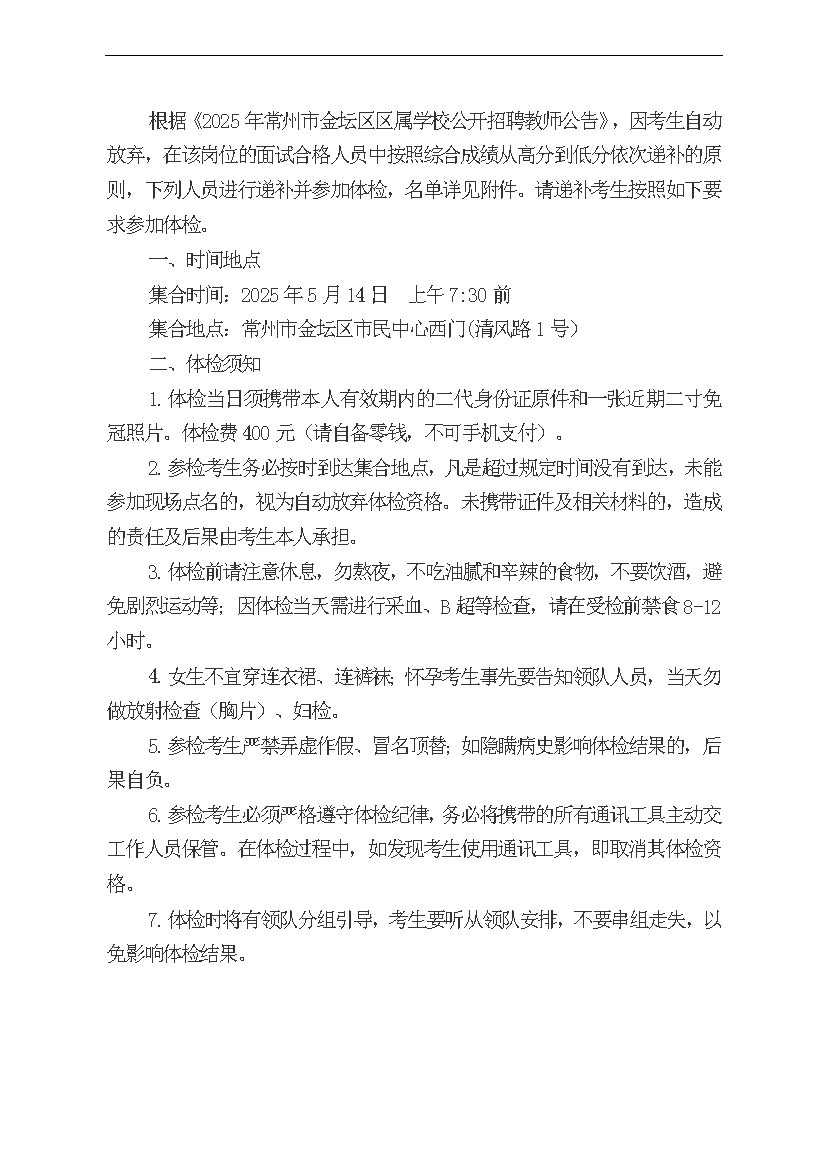 根据《2025年常州市金坛区区属学校公开招聘教师公告》，因考生自动放弃，在该岗位的面试合格人员中按照综合成绩从高分到低分依次递补的原则，下列人员进行递补并参加体检，名单详见附件。请递补考生按照如下要求参加体检。

一、时间地点

集合时间：2025年5月14日　上午7:30前

集合地点：常州市金坛区市民中心西门(清风路1号)

二、体检须知

1.体检当日须携带本人有效期内的二代身份证原件和一张近期二寸免冠照片。体检费400元（请自备零钱，不可手机支付）。

2.参检考生务必按时到达集合地点，凡是超过规定时间没有到达，未能参加现场点名的，视为自动放弃体检资格。未携带证件及相关材料的，造成的责任及后果由考生本人承担。

3.体检前请注意休息，勿熬夜，不吃油腻和辛辣的食物，不要饮酒，避免剧烈运动等；因体检当天需进行采血、B超等检查，请在受检前禁食8-12小时。

4.女生不宜穿连衣裙、连裤袜；怀孕考生事先要告知领队人员，当天勿做放射检查（胸片）、妇检。

5.参检考生严禁弄虚作假、冒名顶替；如隐瞒病史影响体检结果的，后果自负。

6.参检考生必须严格遵守体检纪律，务必将携带的所有通讯工具主动交工作人员保管。在体检过程中，如发现考生使用通讯工具，即取消其体检资格。

7.体检时将有领队分组引导，考生要听从领队安排，不要串组走失，以免影响体检结果。